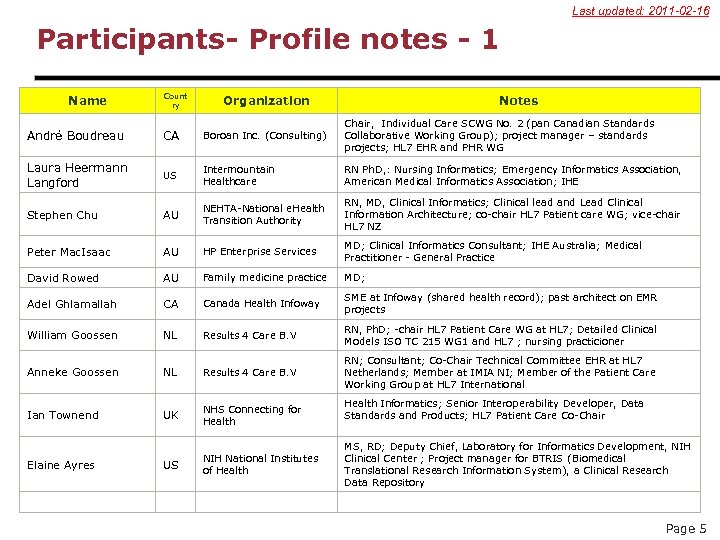 Last updated: 2011-02-16

Participants- Profile notes - 1

| Name | Country | Organization | Notes |
|---|---|---|---|
| André Boudreau | CA | Boroan Inc. (Consulting) | Chair, Individual Care SCWG No. 2 (pan Canadian Standards Collaborative Working Group); project manager – standards projects; HL7 EHR and PHR WG |
| Laura Heermann Langford | US | Intermountain Healthcare | RN PhD,: Nursing Informatics; Emergency Informatics Association, American Medical Informatics Association; IHE |
| Stephen Chu | AU | NEHTA-National eHealth Transition Authority | RN, MD, Clinical Informatics; Clinical lead and Lead Clinical Information Architecture; co-chair HL7 Patient care WG; vice-chair HL7 NZ |
| Peter MacIsaac | AU | HP Enterprise Services | MD; Clinical Informatics Consultant; IHE Australia; Medical Practitioner - General Practice |
| David Rowed | AU | Family medicine practice | MD; |
| Adel Ghlamallah | CA | Canada Health Infoway | SME at Infoway (shared health record); past architect on EMR projects |
| William Goossen | NL | Results 4 Care B.V | RN, PhD; -chair HL7 Patient Care WG at HL7; Detailed Clinical Models ISO TC 215 WG1 and HL7 ; nursing practicioner |
| Anneke Goossen | NL | Results 4 Care B.V | RN; Consultant; Co-Chair Technical Committee EHR at HL7 Netherlands; Member at IMIA NI; Member of the Patient Care Working Group at HL7 International |
| Ian Townend | UK | NHS Connecting for Health | Health Informatics; Senior Interoperability Developer, Data Standards and Products; HL7 Patient Care Co-Chair |
| Elaine Ayres | US | NIH National Institutes of Health | MS, RD; Deputy Chief, Laboratory for Informatics Development, NIH Clinical Center ; Project manager for BTRIS (Biomedical Translational Research Information System), a Clinical Research Data Repository |
| | | | |

Page 5